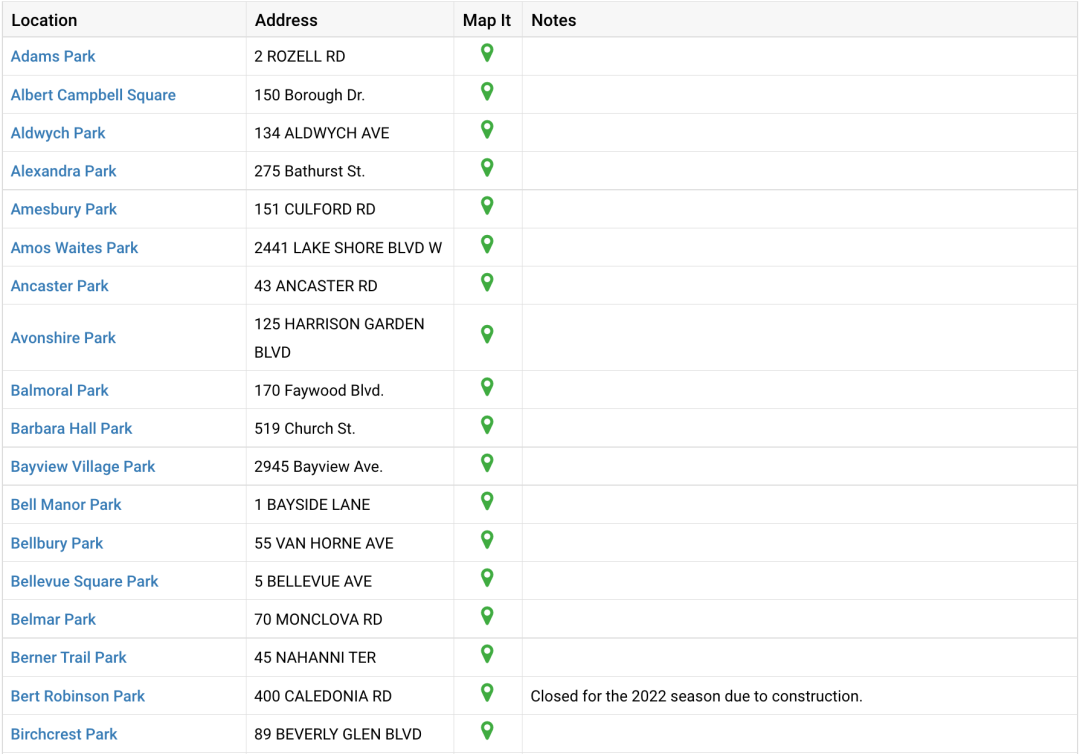 | Location | Address | Map It | Notes |
|---|---|---|---|
| Adams Park | 2 ROZELL RD | | |
| Albert Campbell Square | 150 Borough Dr. | | |
| Aldwych Park | 134 ALDWYCH AVE | | |
| Alexandra Park | 275 Bathurst St. | | |
| Amesbury Park | 151 CULFORD RD | | |
| Amos Waites Park | 2441 LAKE SHORE BLVD W | | |
| Ancaster Park | 43 ANCASTER RD | | |
| Avonshire Park | 125 HARRISON GARDEN BLVD | | |
| Balmoral Park | 170 Faywood Blvd. | | |
| Barbara Hall Park | 519 Church St. | | |
| Bayview Village Park | 2945 Bayview Ave. | | |
| Bell Manor Park | 1 BAYSIDE LANE | | |
| Bellbury Park | 55 VAN HORNE AVE | | |
| Bellevue Square Park | 5 BELLEVUE AVE | | |
| Belmar Park | 70 MONCLOVA RD | | |
| Berner Trail Park | 45 NAHANNI TER | | |
| Bert Robinson Park | 400 CALEDONIA RD | | Closed for the 2022 season due to construction. |
| Birchcrest Park | 89 BEVERLY GLEN BLVD | | |